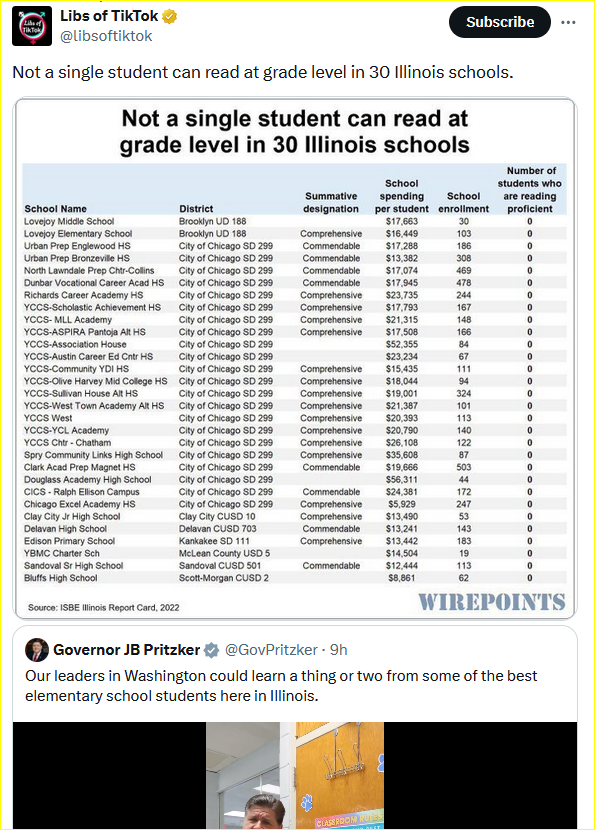 Libs of TikTok
@libsoftiktok

Subscribe

Not a single student can read at grade level in 30 Illinois schools.

Not a single student can read at grade level in 30 Illinois schools

| School Name | District | Summative designation | School spending per student | School enrollment | Number of students who are reading proficient |
|---|---|---|---|---|---|
| Lovejoy Middle School | Brooklyn UD 188 | | $17,663 | 30 | 0 |
| Lovejoy Elementary School | Brooklyn UD 188 | Comprehensive | $16,449 | 103 | 0 |
| Urban Prep Englewood HS | City of Chicago SD 299 | Commendable | $17,288 | 186 | 0 |
| Urban Prep Bronzeville HS | City of Chicago SD 299 | Commendable | $13,382 | 308 | 0 |
| North Lawndale Prep Chtr-Collins | City of Chicago SD 299 | Commendable | $17,074 | 469 | 0 |
| Dunbar Vocational Career Acad HS | City of Chicago SD 299 | Commendable | $17,945 | 478 | 0 |
| Richards Career Academy HS | City of Chicago SD 299 | Comprehensive | $23,735 | 244 | 0 |
| YCCS-Scholastic Achievement HS | City of Chicago SD 299 | Comprehensive | $17,793 | 167 | 0 |
| YCCS- MLL Academy | City of Chicago SD 299 | Comprehensive | $21,315 | 148 | 0 |
| YCCS-ASPIRA Pantoja Alt HS | City of Chicago SD 299 | Comprehensive | $17,508 | 166 | 0 |
| YCCS-Association House | City of Chicago SD 299 | | $52,355 | 84 | 0 |
| YCCS-Austin Career Ed Cntr HS | City of Chicago SD 299 | | $23,234 | 67 | 0 |
| YCCS-Community YDI HS | City of Chicago SD 299 | Comprehensive | $15,435 | 111 | 0 |
| YCCS-Olive Harvey Mid College HS | City of Chicago SD 299 | Comprehensive | $18,044 | 94 | 0 |
| YCCS-Sullivan House Alt HS | City of Chicago SD 299 | Comprehensive | $19,001 | 324 | 0 |
| YCCS-West Town Academy Alt HS | City of Chicago SD 299 | Comprehensive | $21,387 | 101 | 0 |
| YCCS West | City of Chicago SD 299 | Comprehensive | $20,393 | 113 | 0 |
| YCCS-YCL Academy | City of Chicago SD 299 | Comprehensive | $20,790 | 140 | 0 |
| YCCS Chtr - Chatham | City of Chicago SD 299 | Comprehensive | $26,108 | 122 | 0 |
| Spry Community Links High School | City of Chicago SD 299 | Comprehensive | $35,608 | 87 | 0 |
| Clark Acad Prep Magnet HS | City of Chicago SD 299 | Commendable | $19,666 | 503 | 0 |
| Douglass Academy High School | City of Chicago SD 299 | | $56,311 | 44 | 0 |
| CICS - Ralph Ellison Campus | City of Chicago SD 299 | Commendable | $24,381 | 172 | 0 |
| Chicago Excel Academy HS | City of Chicago SD 299 | Comprehensive | $5,929 | 247 | 0 |
| Clay City Jr High School | Clay City CUSD 10 | Comprehensive | $13,490 | 53 | 0 |
| Delavan High School | Delavan CUSD 703 | Commendable | $13,241 | 143 | 0 |
| Edison Primary School | Kankakee SD 111 | Comprehensive | $13,442 | 183 | 0 |
| YBMC Charter Sch | McLean County USD 5 | | $14,504 | 19 | 0 |
| Sandoval Sr High School | Sandoval CUSD 501 | Commendable | $12,444 | 113 | 0 |
| Bluffs High School | Scott-Morgan CUSD 2 | | $8,861 | 62 | 0 |

Source: ISBE Illinois Report Card, 2022

WIREPOINTS

Governor JB Pritzker @GovPritzker · 9h
Our leaders in Washington could learn a thing or two from some of the best elementary school students here in Illinois.

CLASSROOM RULES